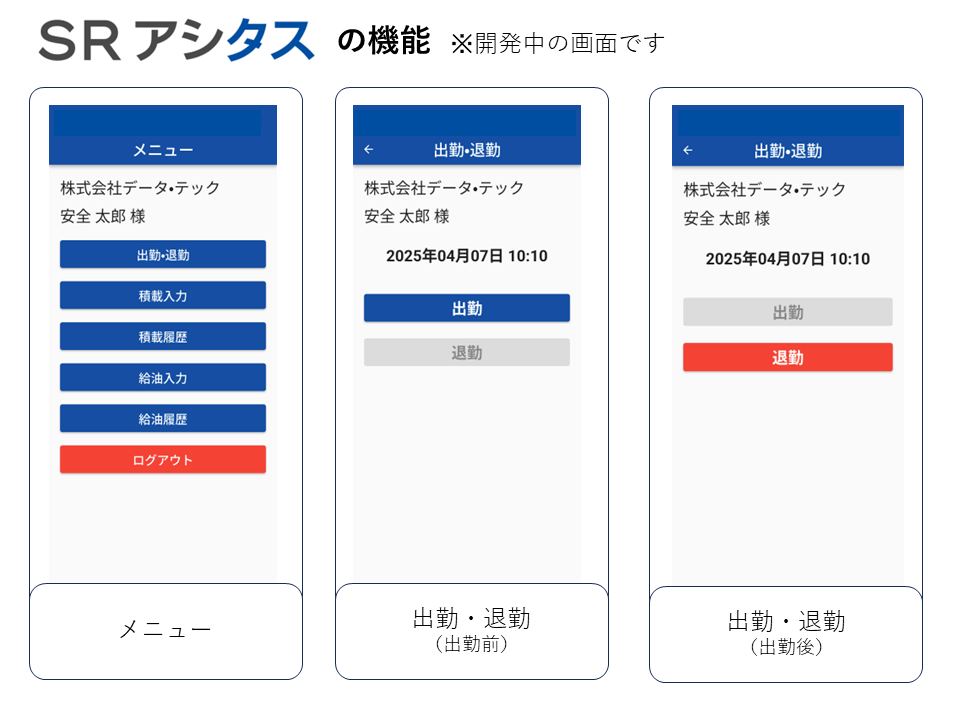 SR アシタス の機能 ※開発中の画面です

メニュー

株式会社データ•テック

安全 太郎 様

出勤•退勤

積載入力

積載履歴

給油入力

給油履歴

ログアウト

メニュー

← 出勤•退勤

株式会社データ•テック

安全 太郎 様

2025年04月07日 10:10

出勤

退勤

出勤・退勤
（出勤前）

← 出勤•退勤

株式会社データ•テック

安全 太郎 様

2025年04月07日 10:10

出勤

退勤

出勤・退勤
（出勤後）